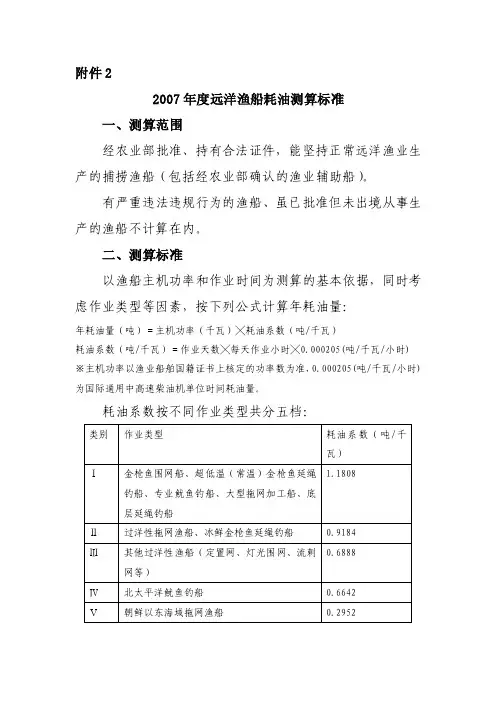 附件 2

2007 年度远洋渔船耗油测算标准

一、测算范围

经农业部批准、持有合法证件，能坚持正常远洋渔业生产的捕捞渔船（包括经农业部确认的渔业辅助船）。

有严重违法违规行为的渔船、虽已批准但未出境从事生产的渔船不计算在内。

二、测算标准

以渔船主机功率和作业时间为测算的基本依据，同时考虑作业类型等因素，按下列公式计算年耗油量：

年耗油量（吨）= 主机功率（千瓦）╳耗油系数（吨/千瓦）

耗油系数（吨/千瓦）= 作业天数╳每天作业小时╳0.000205(吨/千瓦/小时)

※主机功率以渔业船舶国籍证书上核定的功率数为准，0.000205(吨/千瓦/小时)为国际通用中高速柴油机单位时间耗油量。

耗油系数按不同作业类型共分五档：

| 类别 | 作业类型 | 耗油系数（吨/千瓦） |
|---|---|---|
| Ⅰ | 金枪鱼围网船、超低温（常温）金枪鱼延绳钓船、专业鱿鱼钓船、大型拖网加工船、底层延绳钓船 | 1.1808 |
| Ⅱ | 过洋性拖网渔船、冰鲜金枪鱼延绳钓船 | 0.9184 |
| Ⅲ | 其他过洋性渔船（定置网、灯光围网、流刺网等） | 0.6888 |
| Ⅳ | 北太平洋鱿鱼钓船 | 0.6642 |
| Ⅴ | 朝鲜以东海域拖网渔船 | 0.2952 |